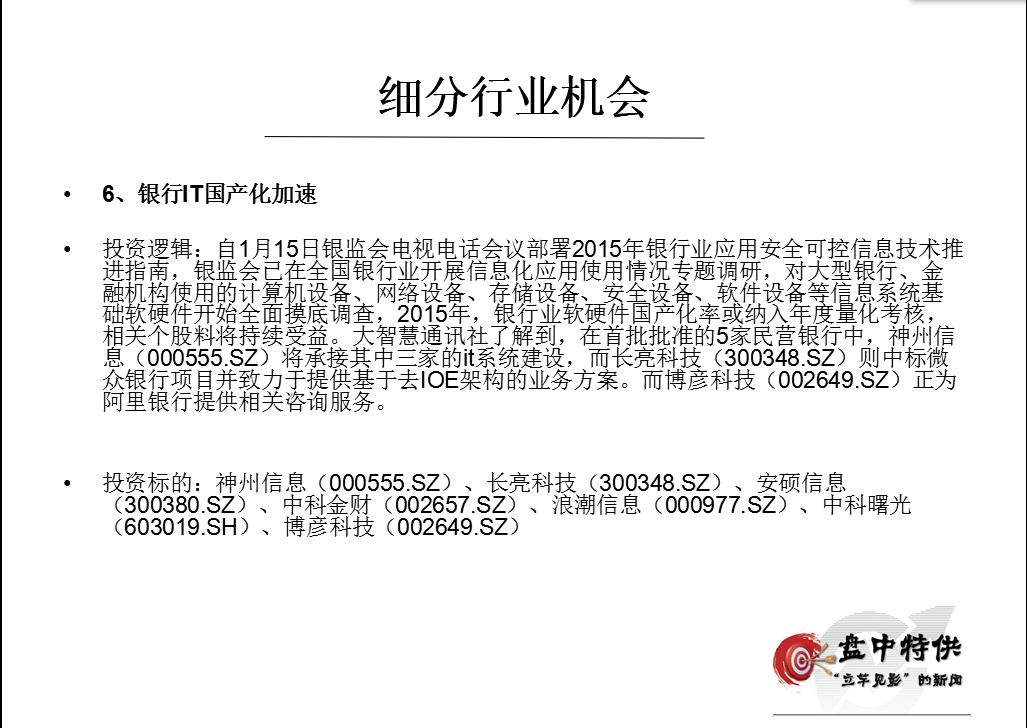 细分行业机会

• 6、银行IT国产化加速

• 投资逻辑：自1月15日银监会电视电话会议部署2015年银行业应用安全可控信息技术推进指南，银监会已在全国银行业开展信息化应用使用情况专题调研，对大型银行、金融机构使用的计算机设备、网络设备、存储设备、安全设备、软件设备等信息系统基础软硬件开始全面摸底调查，2015年，银行业软硬件国产化率或纳入年度量化考核，相关个股料将持续受益。大智慧通讯社了解到，在首批批准的5家民营银行中，神州信息（000555.SZ）将承接其中三家的it系统建设，而长亮科技（300348.SZ）则中标微众银行项目并致力于提供基于去IOE架构的业务方案。而博彦科技（002649.SZ）正为阿里银行提供相关咨询服务。

• 投资标的：神州信息（000555.SZ）、长亮科技（300348.SZ）、安硕信息（300380.SZ）、中科金财（002657.SZ）、浪潮信息（000977.SZ）、中科曙光（603019.SH）、博彦科技（002649.SZ）

盘中特供
“立竿见影”的新闻